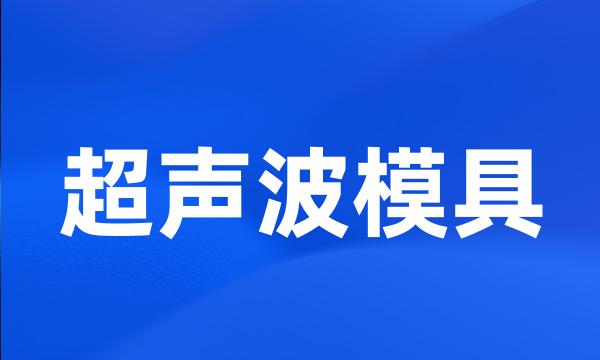 超声波模具